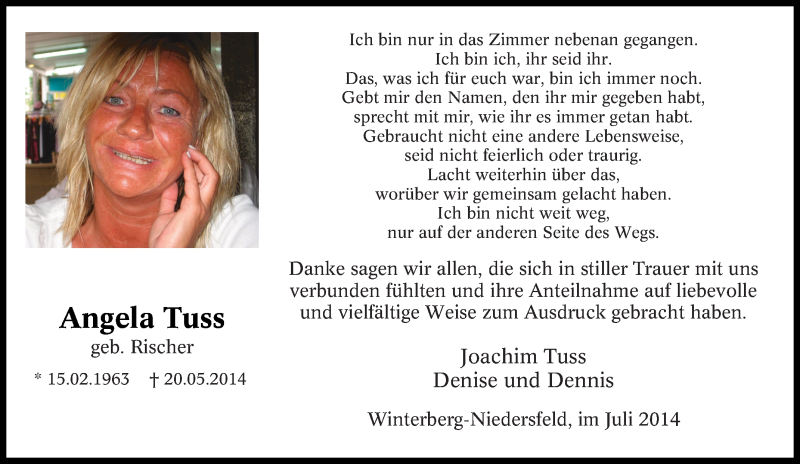 Angela Tuss
geb. Rischer
* 15.02.1963 † 20.05.2014

Ich bin nur in das Zimmer nebenan gegangen.
Ich bin ich, ihr seid ihr.
Das, was ich für euch war, bin ich immer noch.
Gebt mir den Namen, den ihr mir gegeben habt,
sprecht mit mir, wie ihr es immer getan habt.
Gebraucht nicht eine andere Lebensweise,
seid nicht feierlich oder traurig.
Lacht weiterhin über das,
worüber wir gemeinsam gelacht haben.
Ich bin nicht weit weg,
nur auf der anderen Seite des Wegs.

Danke sagen wir allen, die sich in stiller Trauer mit uns verbunden fühlten und ihre Anteilnahme auf liebevolle und vielfältige Weise zum Ausdruck gebracht haben.

Joachim Tuss
Denise und Dennis

Winterberg-Niedersfeld, im Juli 2014